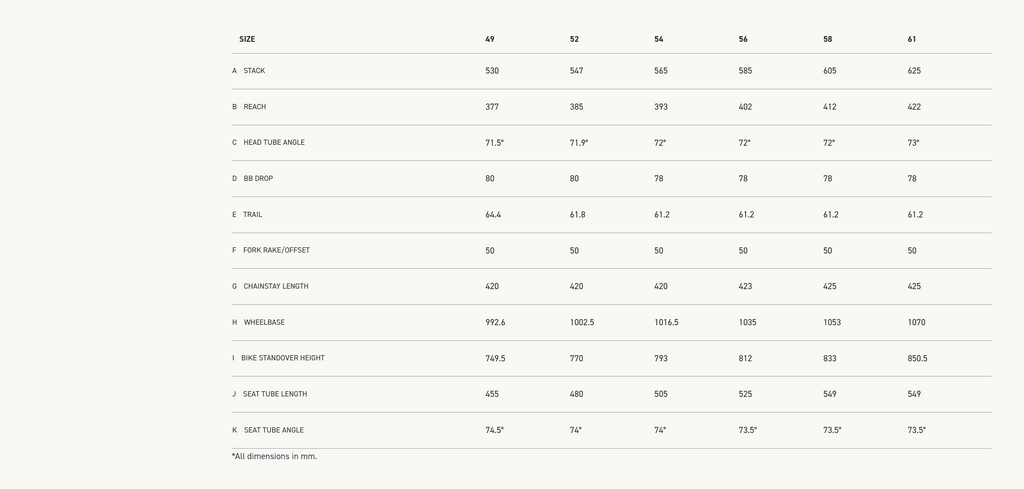 | SIZE | 49 | 52 | 54 | 56 | 58 | 61 |
|---|---|---|---|---|---|---|
| A STACK | 530 | 547 | 565 | 585 | 605 | 625 |
| B REACH | 377 | 385 | 393 | 402 | 412 | 422 |
| C HEAD TUBE ANGLE | 71.5° | 71.9° | 72° | 72° | 72° | 73° |
| D BB DROP | 80 | 80 | 78 | 78 | 78 | 78 |
| E TRAIL | 64.4 | 61.8 | 61.2 | 61.2 | 61.2 | 61.2 |
| F FORK RAKE/OFFSET | 50 | 50 | 50 | 50 | 50 | 50 |
| G CHAINSTAY LENGTH | 420 | 420 | 420 | 423 | 425 | 425 |
| H WHEELBASE | 992.6 | 1002.5 | 1016.5 | 1035 | 1053 | 1070 |
| I BIKE STANDOVER HEIGHT | 749.5 | 770 | 793 | 812 | 833 | 850.5 |
| J SEAT TUBE LENGTH | 455 | 480 | 505 | 525 | 549 | 549 |
| K SEAT TUBE ANGLE | 74.5° | 74° | 74° | 73.5° | 73.5° | 73.5° |

*All dimensions in mm.